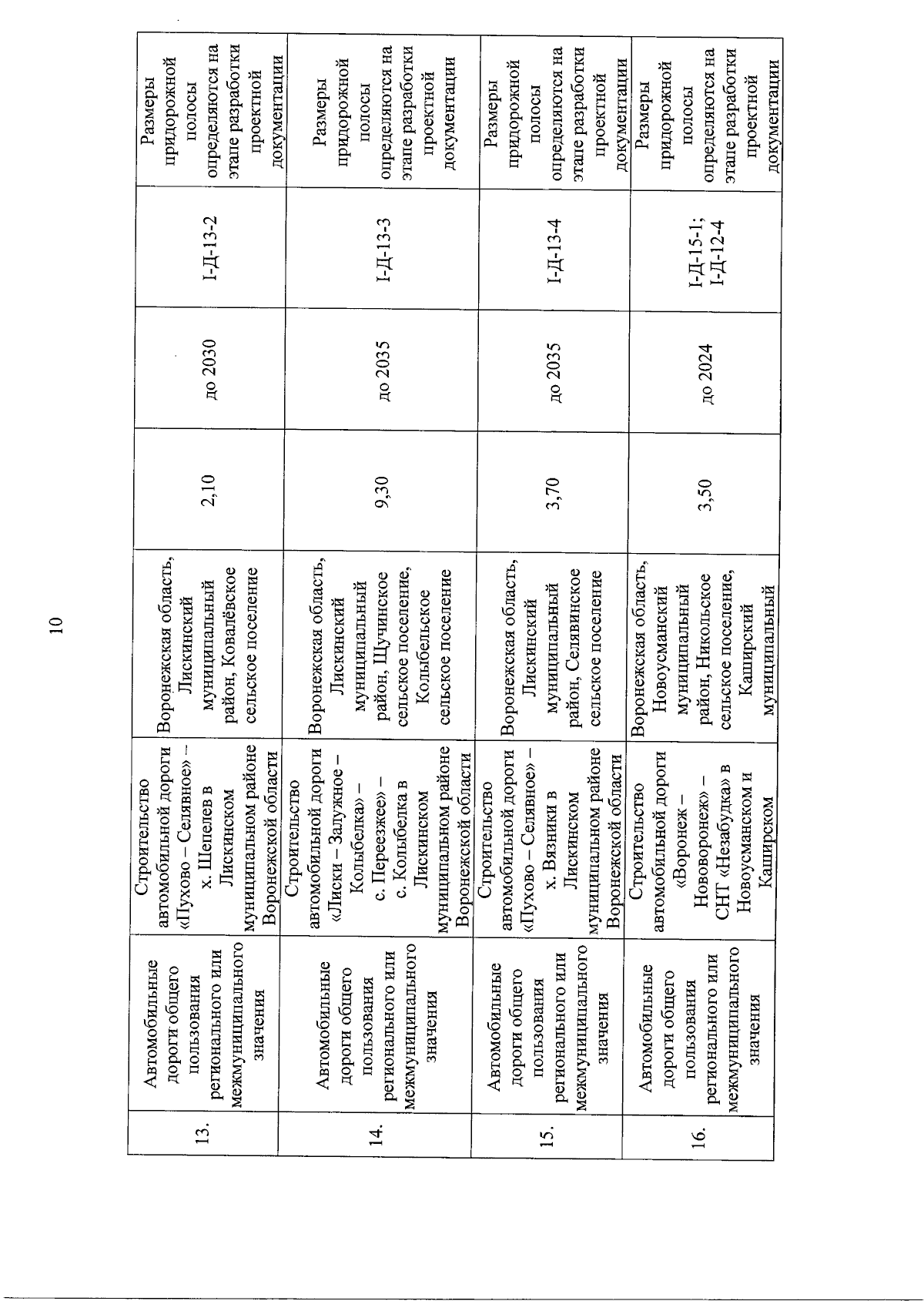 10

| 13. | Автомобильные дороги общего пользования регионального или межмуниципального значения | Строительство автомобильной дороги «Пухово – Селявное» – х. Шепелев в Лискинском муниципальном районе Воронежской области | Воронежская область, Лискинский муниципальный район, Ковалёвское сельское поселение | 2,10 | до 2030 | I-Д-13-2 | Размеры придорожной полосы определяются на этапе разработки проектной документации |
|---|---|---|---|---|---|---|---|
| 14. | Автомобильные дороги общего пользования регионального или межмуниципального значения | Строительство автомобильной дороги «Лиски – Залужное – Колыбелка» – с. Переезжее» – с. Колыбелка в Лискинском муниципальном районе Воронежской области | Воронежская область, Лискинский муниципальный район, Щучинское сельское поселение, Колыбельское сельское поселение | 9,30 | до 2035 | I-Д-13-3 | Размеры придорожной полосы определяются на этапе разработки проектной документации |
| 15. | Автомобильные дороги общего пользования регионального или межмуниципального значения | Строительство автомобильной дороги «Пухово – Селявное» – х. Вязники в Лискинском муниципальном районе Воронежской области | Воронежская область, Лискинский муниципальный район, Селявинское сельское поселение | 3,70 | до 2035 | I-Д-13-4 | Размеры придорожной полосы определяются на этапе разработки проектной документации |
| 16. | Автомобильные дороги общего пользования регионального или межмуниципального значения | Строительство автомобильной дороги «Воронеж – Нововоронеж» – СНТ «Незабудка» в Новоусманском и Каширском | Воронежская область, Новоусманский муниципальный район, Никольское сельское поселение, Каширский муниципальный | 3,50 | до 2024 | I-Д-15-1; I-Д-12-4 | Размеры придорожной полосы определяются на этапе разработки проектной документации |